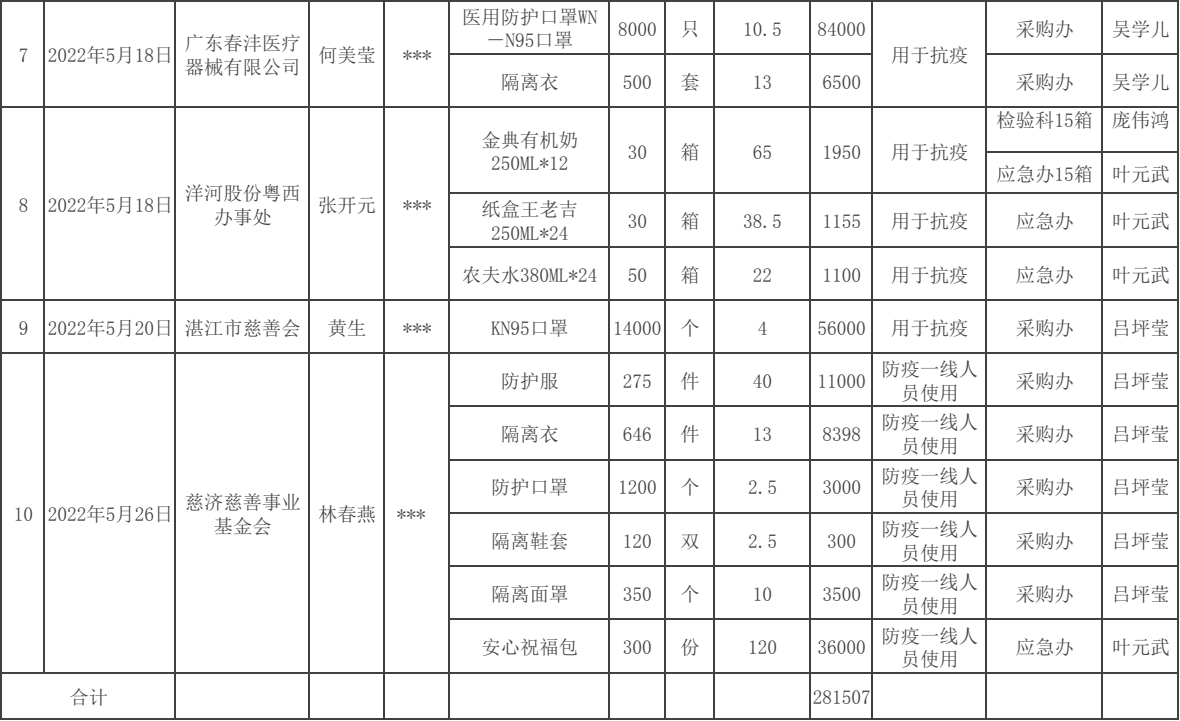 | 7 | 2022年5月18日 | 广东春沣医疗器械有限公司 | 何美莹 | *** | 医用防护口罩WN—N95口罩 | 8000 | 只 | 10.5 | 84000 | 用于抗疫 | 采购办 | 吴学儿 |
|---|---|---|---|---|---|---|---|---|---|---|---|---|
| | | | | | 隔离衣 | 500 | 套 | 13 | 6500 | | 采购办 | 吴学儿 |
| 8 | 2022年5月18日 | 洋河股份粤西办事处 | 张开元 | *** | 金典有机奶250ML*12 | 30 | 箱 | 65 | 1950 | 用于抗疫 | 检验科15箱 | 庞伟鸿 |
| | | | | | | | | | | | 应急办15箱 | 叶元武 |
| | | | | | 纸盒王老吉250ML*24 | 30 | 箱 | 38.5 | 1155 | 用于抗疫 | 应急办 | 叶元武 |
| | | | | | 农夫水380ML*24 | 50 | 箱 | 22 | 1100 | 用于抗疫 | 应急办 | 叶元武 |
| 9 | 2022年5月20日 | 湛江市慈善会 | 黄生 | *** | KN95口罩 | 14000 | 个 | 4 | 56000 | 用于抗疫 | 采购办 | 吕坪莹 |
| 10 | 2022年5月26日 | 慈济慈善事业基金会 | 林春燕 | *** | 防护服 | 275 | 件 | 40 | 11000 | 防疫一线人员使用 | 采购办 | 吕坪莹 |
| | | | | | 隔离衣 | 646 | 件 | 13 | 8398 | 防疫一线人员使用 | 采购办 | 吕坪莹 |
| | | | | | 防护口罩 | 1200 | 个 | 2.5 | 3000 | 防疫一线人员使用 | 采购办 | 吕坪莹 |
| | | | | | 隔离鞋套 | 120 | 双 | 2.5 | 300 | 防疫一线人员使用 | 采购办 | 吕坪莹 |
| | | | | | 隔离面罩 | 350 | 个 | 10 | 3500 | 防疫一线人员使用 | 采购办 | 吕坪莹 |
| | | | | | 安心祝福包 | 300 | 份 | 120 | 36000 | 防疫一线人员使用 | 应急办 | 叶元武 |
| 合计 | | | | | | | | | 281507 | | | |